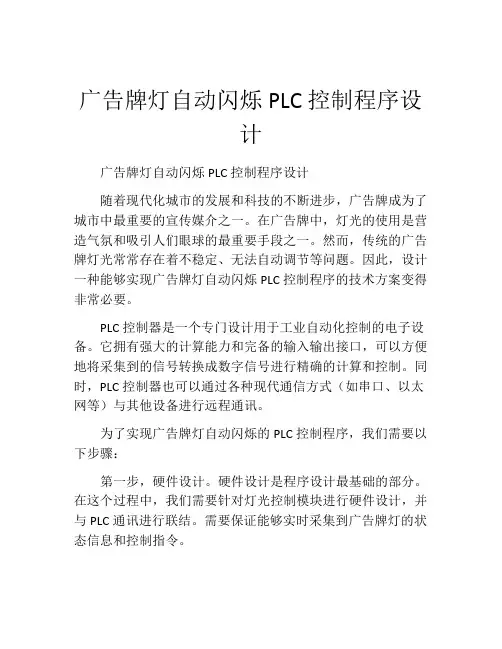 广告牌灯自动闪烁 PLC 控制程序设计

广告牌灯自动闪烁 PLC 控制程序设计

随着现代化城市的发展和科技的不断进步，广告牌成为了城市中最重要的宣传媒介之一。在广告牌中，灯光的使用是营造气氛和吸引人们眼球的最重要手段之一。然而，传统的广告牌灯光常常存在着不稳定、无法自动调节等问题。因此，设计一种能够实现广告牌灯自动闪烁 PLC 控制程序的技术方案变得非常必要。

PLC 控制器是一个专门设计用于工业自动化控制的电子设备。它拥有强大的计算能力和完备的输入输出接口，可以方便地将采集到的信号转换成数字信号进行精确的计算和控制。同时，PLC 控制器也可以通过各种现代通信方式（如串口、以太网等）与其他设备进行远程通讯。

为了实现广告牌灯自动闪烁的 PLC 控制程序，我们需要以下步骤：

第一步，硬件设计。硬件设计是程序设计最基础的部分。在这个过程中，我们需要针对灯光控制模块进行硬件设计，并与 PLC 通讯进行联结。需要保证能够实时采集到广告牌灯的状态信息和控制指令。